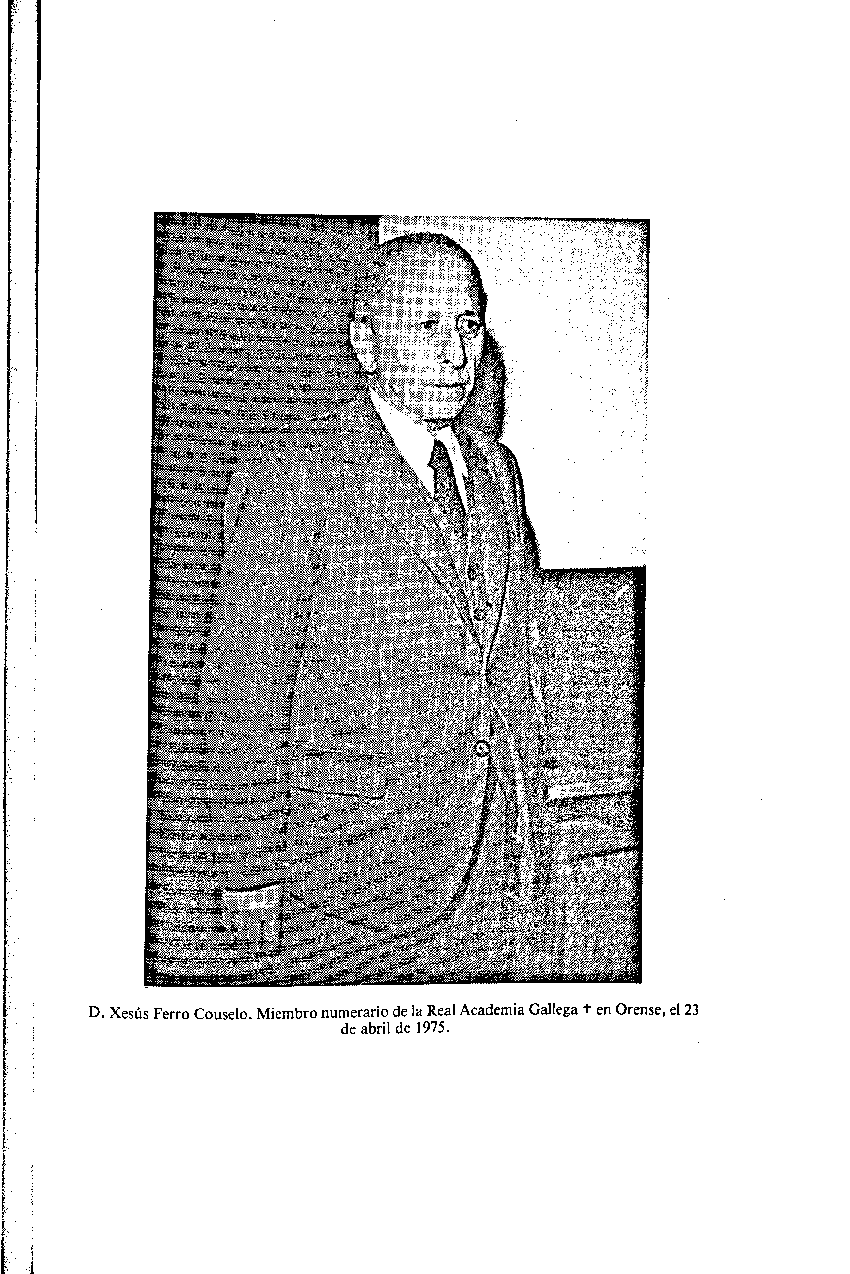 D. Xesús Ferro Couselo. Miembro numerario de la Real Academia Gallega + en Orense, el 23 de abril de 1975.